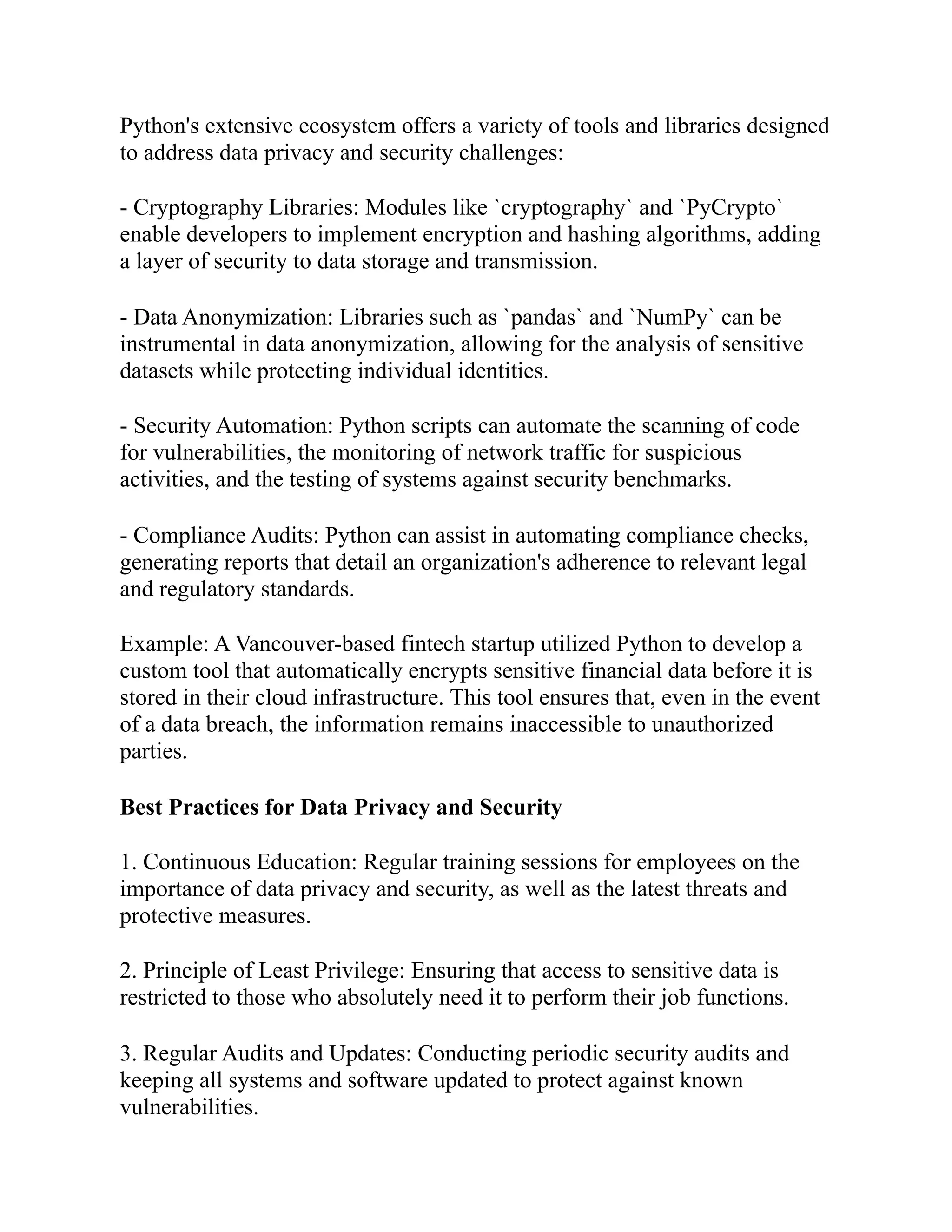 Python's extensive ecosystem offers a variety of tools and libraries designed to address data privacy and security challenges:

- Cryptography Libraries: Modules like `cryptography` and `PyCrypto` enable developers to implement encryption and hashing algorithms, adding a layer of security to data storage and transmission.

- Data Anonymization: Libraries such as `pandas` and `NumPy` can be instrumental in data anonymization, allowing for the analysis of sensitive datasets while protecting individual identities.

- Security Automation: Python scripts can automate the scanning of code for vulnerabilities, the monitoring of network traffic for suspicious activities, and the testing of systems against security benchmarks.

- Compliance Audits: Python can assist in automating compliance checks, generating reports that detail an organization's adherence to relevant legal and regulatory standards.

Example: A Vancouver-based fintech startup utilized Python to develop a custom tool that automatically encrypts sensitive financial data before it is stored in their cloud infrastructure. This tool ensures that, even in the event of a data breach, the information remains inaccessible to unauthorized parties.

Best Practices for Data Privacy and Security

1. Continuous Education: Regular training sessions for employees on the importance of data privacy and security, as well as the latest threats and protective measures.

2. Principle of Least Privilege: Ensuring that access to sensitive data is restricted to those who absolutely need it to perform their job functions.

3. Regular Audits and Updates: Conducting periodic security audits and keeping all systems and software updated to protect against known vulnerabilities.